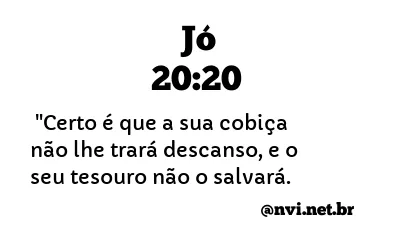 Jó
20:20

"Certo é que a sua cobiça não lhe trará descanso, e o seu tesouro não o salvará.

@nvi.net.br